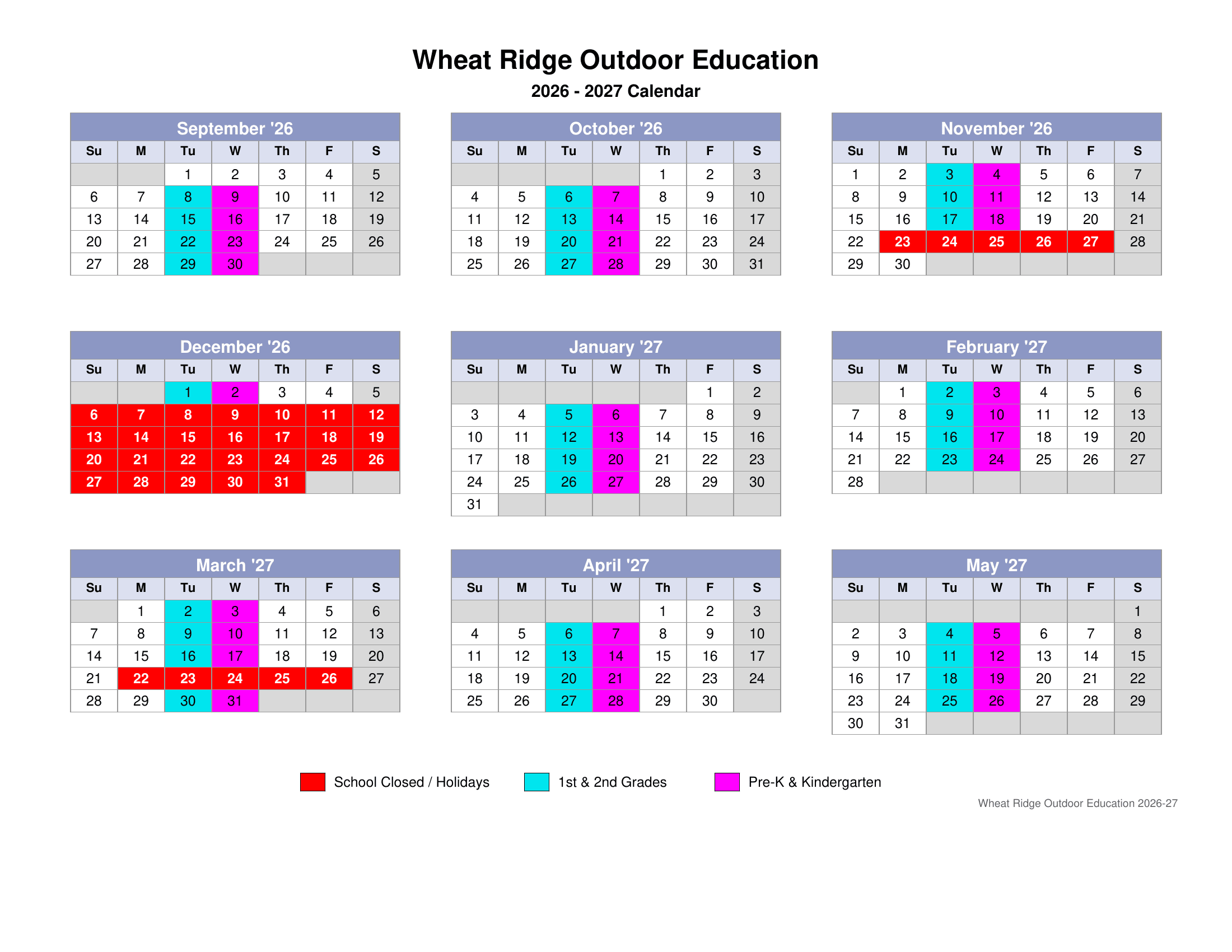 Wheat Ridge Outdoor Education
2026 - 2027 Calendar

September '26

| Su | M | Tu | W | Th | F | S |
|---|---|---|---|---|---|---|
| | | 1 | 2 | 3 | 4 | 5 |
| 6 | 7 | 8 | 9 | 10 | 11 | 12 |
| 13 | 14 | 15 | 16 | 17 | 18 | 19 |
| 20 | 21 | 22 | 23 | 24 | 25 | 26 |
| 27 | 28 | 29 | 30 | | | |

October '26

| Su | M | Tu | W | Th | F | S |
|---|---|---|---|---|---|---|
| | | | | 1 | 2 | 3 |
| 4 | 5 | 6 | 7 | 8 | 9 | 10 |
| 11 | 12 | 13 | 14 | 15 | 16 | 17 |
| 18 | 19 | 20 | 21 | 22 | 23 | 24 |
| 25 | 26 | 27 | 28 | 29 | 30 | 31 |

November '26

| Su | M | Tu | W | Th | F | S |
|---|---|---|---|---|---|---|
| 1 | 2 | 3 | 4 | 5 | 6 | 7 |
| 8 | 9 | 10 | 11 | 12 | 13 | 14 |
| 15 | 16 | 17 | 18 | 19 | 20 | 21 |
| 22 | 23 | 24 | 25 | 26 | 27 | 28 |
| 29 | 30 | | | | | |

December '26

| Su | M | Tu | W | Th | F | S |
|---|---|---|---|---|---|---|
| | | 1 | 2 | 3 | 4 | 5 |
| 6 | 7 | 8 | 9 | 10 | 11 | 12 |
| 13 | 14 | 15 | 16 | 17 | 18 | 19 |
| 20 | 21 | 22 | 23 | 24 | 25 | 26 |
| 27 | 28 | 29 | 30 | 31 | | |

January '27

| Su | M | Tu | W | Th | F | S |
|---|---|---|---|---|---|---|
| | | | | | 1 | 2 |
| 3 | 4 | 5 | 6 | 7 | 8 | 9 |
| 10 | 11 | 12 | 13 | 14 | 15 | 16 |
| 17 | 18 | 19 | 20 | 21 | 22 | 23 |
| 24 | 25 | 26 | 27 | 28 | 29 | 30 |
| 31 | | | | | | |

February '27

| Su | M | Tu | W | Th | F | S |
|---|---|---|---|---|---|---|
| | 1 | 2 | 3 | 4 | 5 | 6 |
| 7 | 8 | 9 | 10 | 11 | 12 | 13 |
| 14 | 15 | 16 | 17 | 18 | 19 | 20 |
| 21 | 22 | 23 | 24 | 25 | 26 | 27 |
| 28 | | | | | | |

March '27

| Su | M | Tu | W | Th | F | S |
|---|---|---|---|---|---|---|
| | 1 | 2 | 3 | 4 | 5 | 6 |
| 7 | 8 | 9 | 10 | 11 | 12 | 13 |
| 14 | 15 | 16 | 17 | 18 | 19 | 20 |
| 21 | 22 | 23 | 24 | 25 | 26 | 27 |
| 28 | 29 | 30 | 31 | | | |

April '27

| Su | M | Tu | W | Th | F | S |
|---|---|---|---|---|---|---|
| | | | | 1 | 2 | 3 |
| 4 | 5 | 6 | 7 | 8 | 9 | 10 |
| 11 | 12 | 13 | 14 | 15 | 16 | 17 |
| 18 | 19 | 20 | 21 | 22 | 23 | 24 |
| 25 | 26 | 27 | 28 | 29 | 30 | |

May '27

| Su | M | Tu | W | Th | F | S |
|---|---|---|---|---|---|---|
| | | | | | | 1 |
| 2 | 3 | 4 | 5 | 6 | 7 | 8 |
| 9 | 10 | 11 | 12 | 13 | 14 | 15 |
| 16 | 17 | 18 | 19 | 20 | 21 | 22 |
| 23 | 24 | 25 | 26 | 27 | 28 | 29 |
| 30 | 31 | | | | | |

School Closed / Holidays
1st & 2nd Grades
Pre-K & Kindergarten

Wheat Ridge Outdoor Education 2026-27